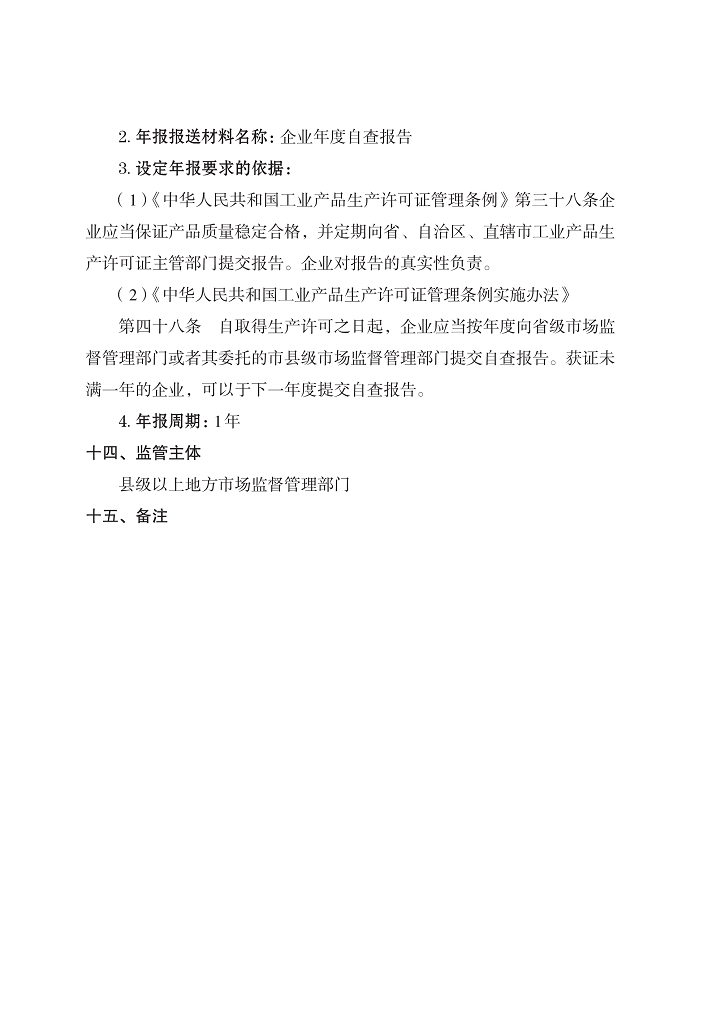 2. 年报报送材料名称：企业年度自查报告

3. 设定年报要求的依据：

（1）《中华人民共和国工业产品生产许可证管理条例》第三十八条企业应当保证产品质量稳定合格，并定期向省、自治区、直辖市工业产品生产许可证主管部门提交报告。企业对报告的真实性负责。

（2）《中华人民共和国工业产品生产许可证管理条例实施办法》

第四十八条　自取得生产许可之日起，企业应当按年度向省级市场监督管理部门或者其委托的市县级市场监督管理部门提交自查报告。获证未满一年的企业，可以于下一年度提交自查报告。

4. 年报周期：1年

十四、监管主体

县级以上地方市场监督管理部门

十五、备注